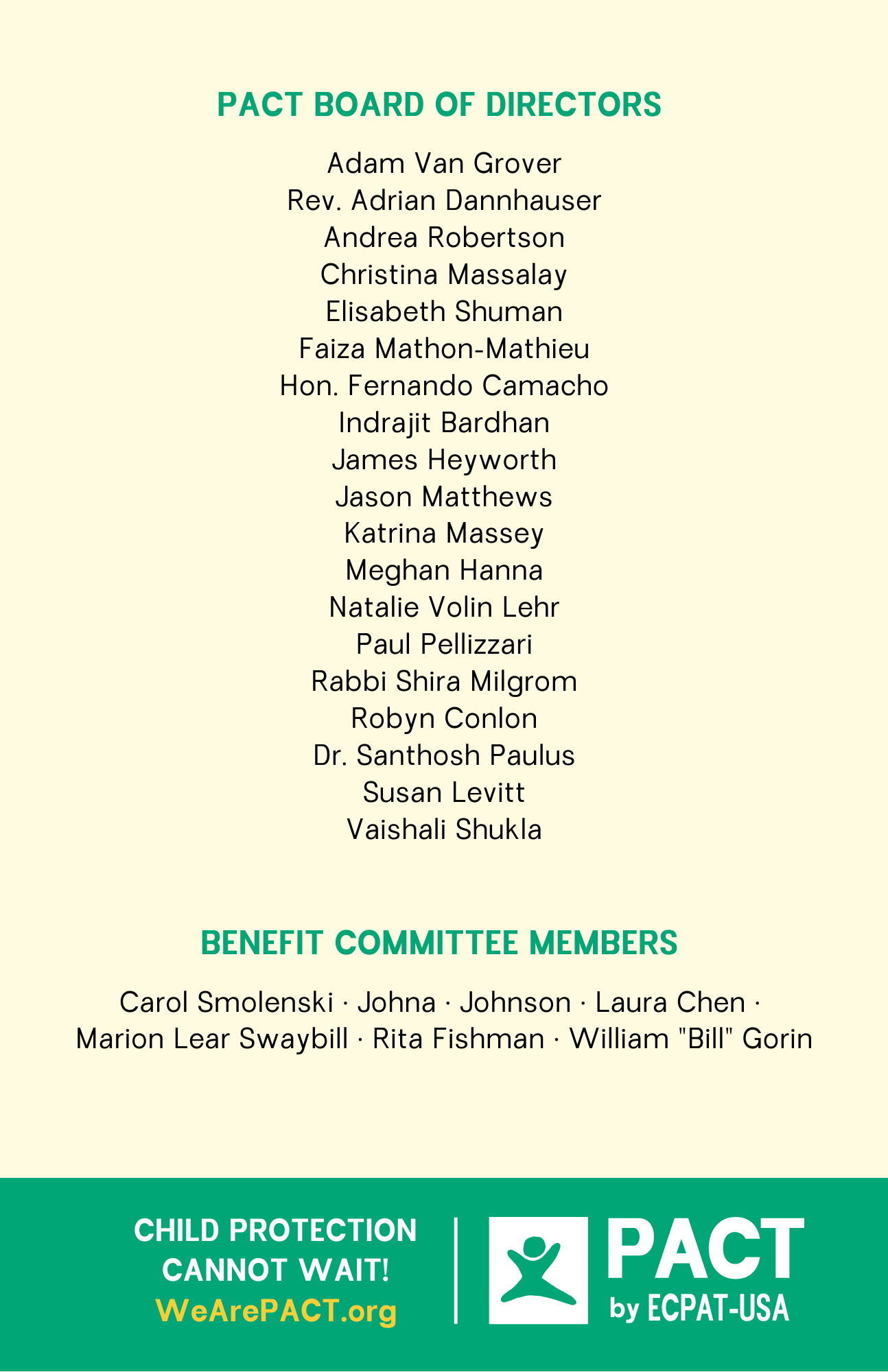 PACT BOARD OF DIRECTORS

Adam Van Grover
Rev. Adrian Dannhauser
Andrea Robertson
Christina Massalay
Elisabeth Shuman
Faiza Mathon-Mathieu
Hon. Fernando Camacho
Indrajit Bardhan
James Heyworth
Jason Matthews
Katrina Massey
Meghan Hanna
Natalie Volin Lehr
Paul Pellizzari
Rabbi Shira Milgrom
Robyn Conlon
Dr. Santhosh Paulus
Susan Levitt
Vaishali Shukla

BENEFIT COMMITTEE MEMBERS

Carol Smolenski · Johna · Johnson · Laura Chen · Marion Lear Swaybill · Rita Fishman · William "Bill" Gorin

CHILD PROTECTION CANNOT WAIT!
WeArePACT.org

PACT
by ECPAT-USA